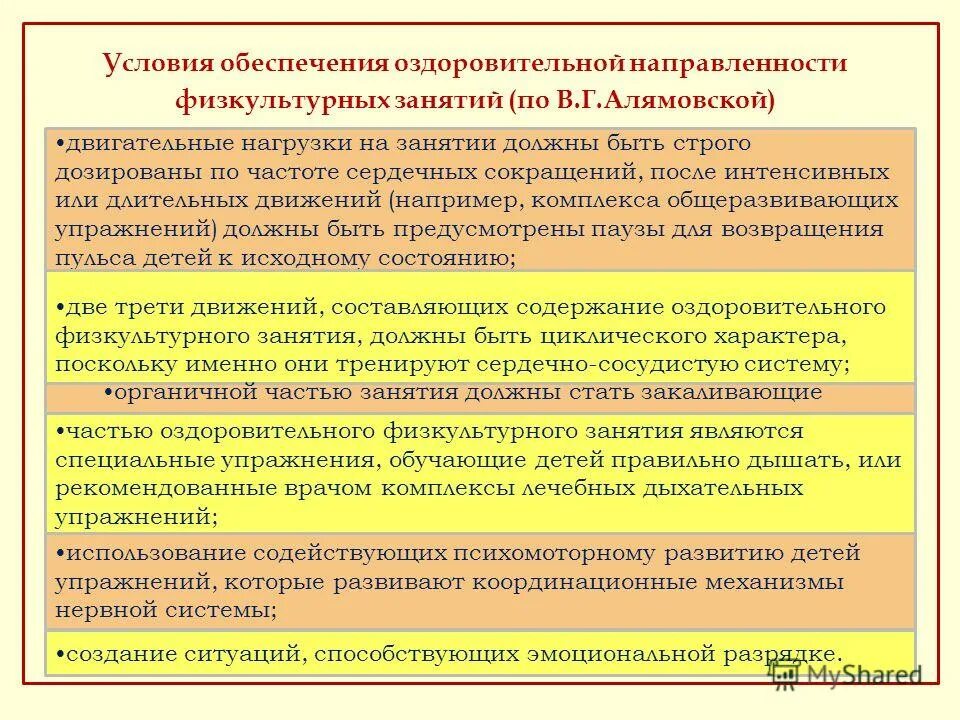 Условия обеспечения оздоровительной направленности физкультурных занятий (по В.Г.Алямовской)

•двигательные нагрузки на занятии должны быть строго дозированы по частоте сердечных сокращений, после интенсивных или длительных движений (например, комплекса общеразвивающих упражнений) должны быть предусмотрены паузы для возвращения пульса детей к исходному состоянию;

•две трети движений, составляющих содержание оздоровительного физкультурного занятия, должны быть циклического характера, поскольку именно они тренируют сердечно-сосудистую систему;

•органичной частью занятия должны стать закаливающие

•частью оздоровительного физкультурного занятия являются специальные упражнения, обучающие детей правильно дышать, или рекомендованные врачом комплексы лечебных дыхательных упражнений;

•использование содействующих психомоторному развитию детей упражнений, которые развивают координационные механизмы нервной системы;

•создание ситуаций, способствующих эмоциональной разрядке.

MyShared